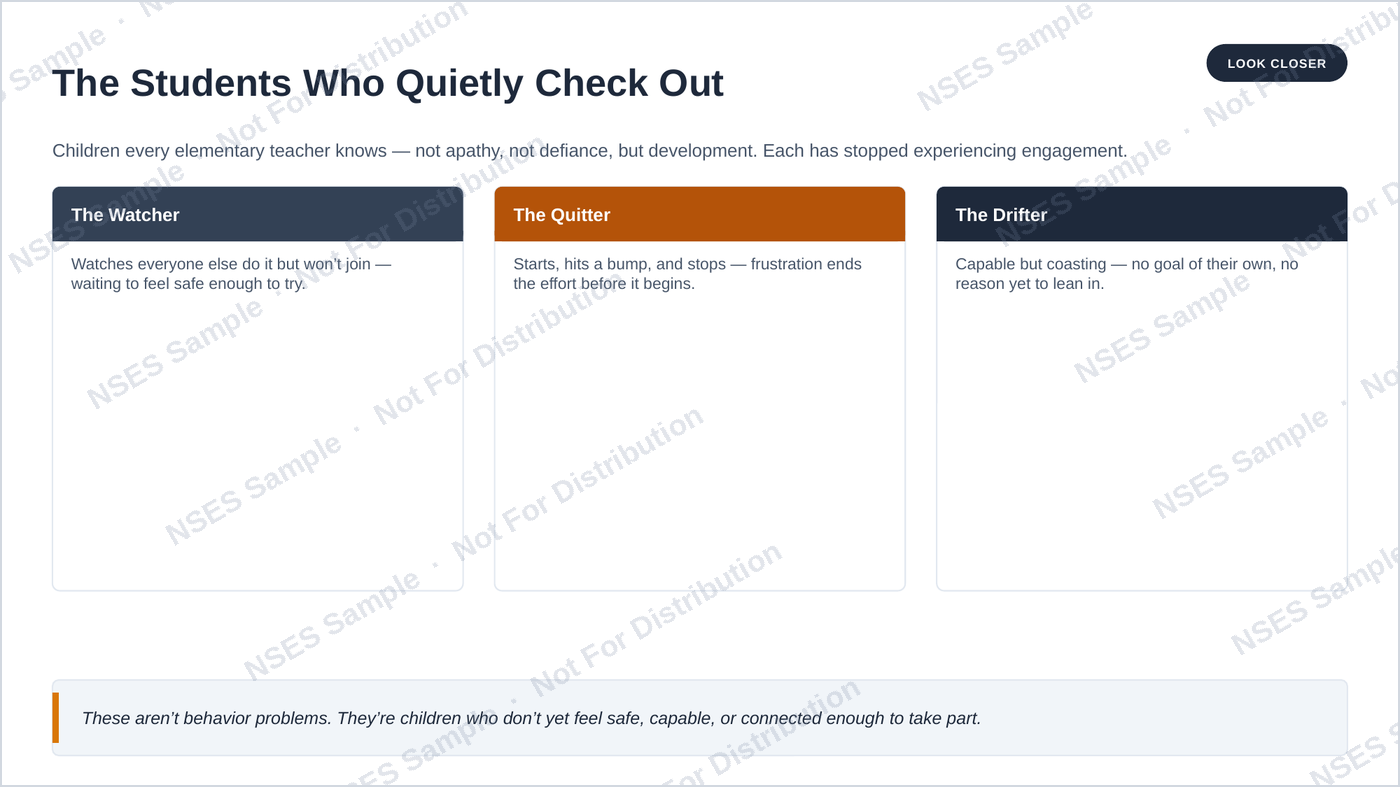 The Students Who Quietly Check Out

LOOK CLOSER

Children every elementary teacher knows — not apathy, not defiance, but development. Each has stopped experiencing engagement.

The Watcher

Watches everyone else do it but won't join — waiting to feel safe enough to try.

The Quitter

Starts, hits a bump, and stops — frustration ends the effort before it begins.

The Drifter

Capable but coasting — no goal of their own, no reason yet to lean in.

These aren't behavior problems. They're children who don't yet feel safe, capable, or connected enough to take part.

NSES Sample · Not For Distribution